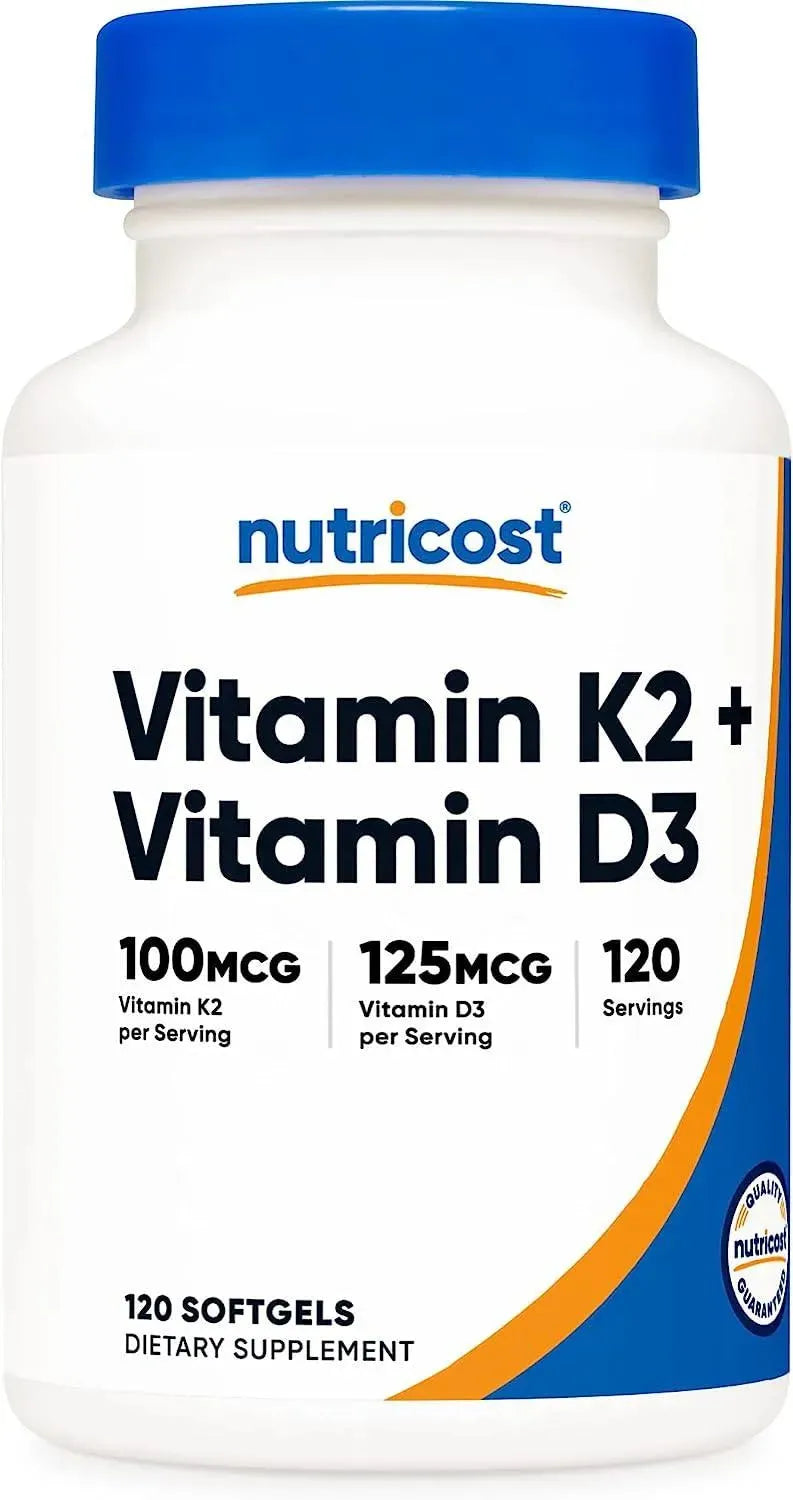 nutricost®

Vitamin K2 + Vitamin D3

100MCG Vitamin K2 per Serving

125MCG Vitamin D3 per Serving

120 Servings

QUALITY nutricost GUARANTEED

120 SOFTGELS
DIETARY SUPPLEMENT